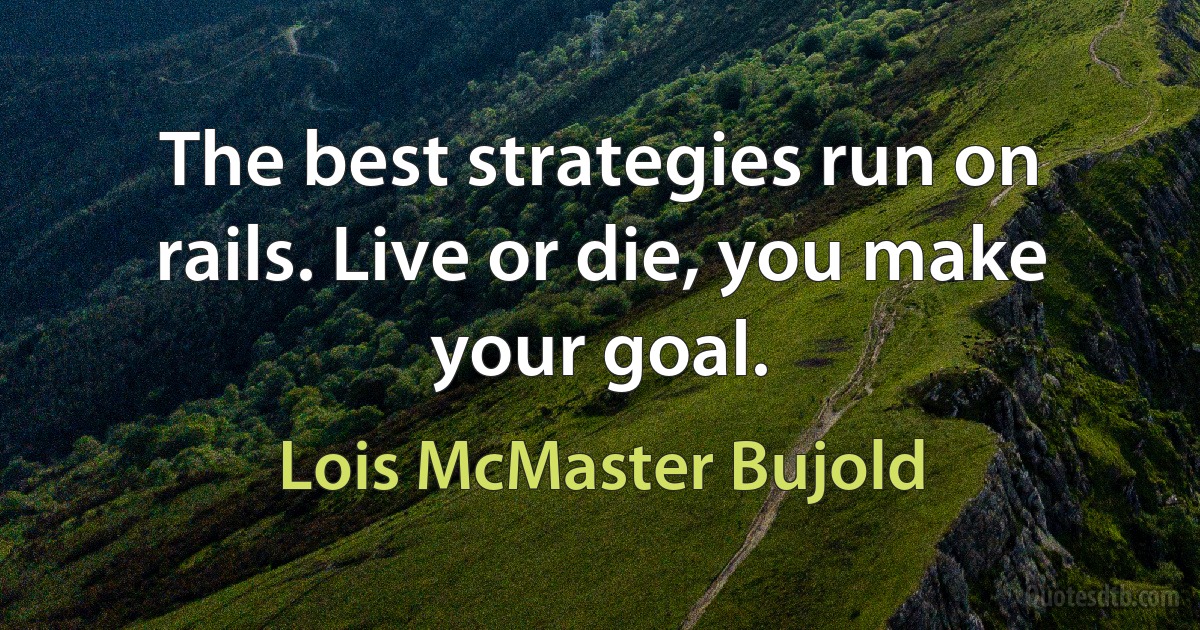 The best strategies run on rails. Live or die, you make your goal.

Lois McMaster Bujold

quotesdtb.com